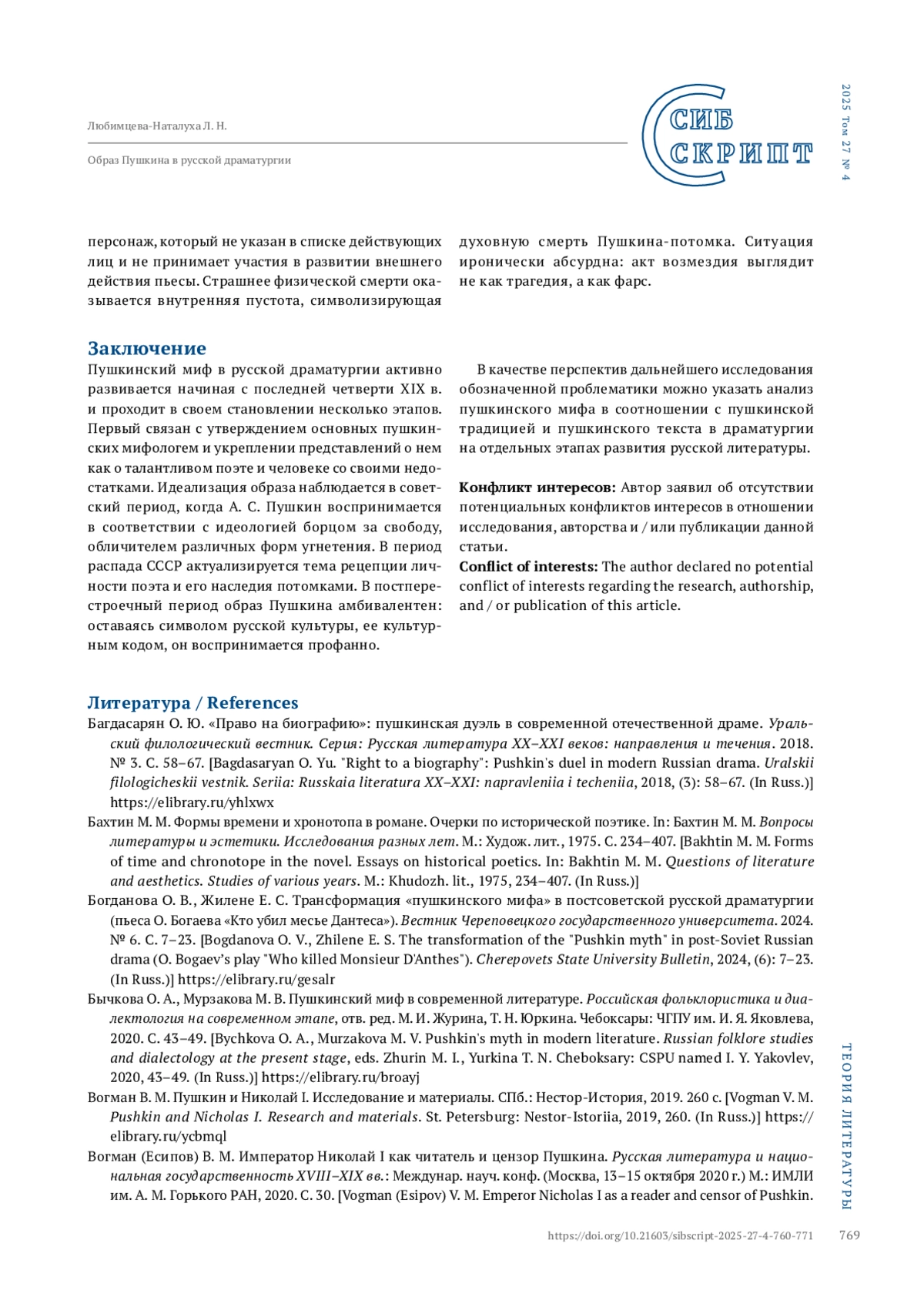 Любимцева-Наталуха Л. Н.

Образ Пушкина в русской драматургии

СИБ СКРИПТ

2025 Том 27 № 4

персонаж, который не указан в списке действующих лиц и не принимает участия в развитии внешнего действия пьесы. Страшнее физической смерти оказывается внутренняя пустота, символизирующая духовную смерть Пушкина-потомка. Ситуация иронически абсурдна: акт возмездия выглядит не как трагедия, а как фарс.

Заключение

Пушкинский миф в русской драматургии активно развивается начиная с последней четверти XIX в. и проходит в своем становлении несколько этапов. Первый связан с утверждением основных пушкинских мифологем и укреплении представлений о нем как о талантливом поэте и человеке со своими недостатками. Идеализация образа наблюдается в советский период, когда А. С. Пушкин воспринимается в соответствии с идеологией борцом за свободу, обличителем различных форм угнетения. В период распада СССР актуализируется тема рецепции личности поэта и его наследия потомками. В постперестроечный период образ Пушкина амбивалентен: оставаясь символом русской культуры, ее культурным кодом, он воспринимается профанно.

В качестве перспектив дальнейшего исследования обозначенной проблематики можно указать анализ пушкинского мифа в соотношении с пушкинской традицией и пушкинского текста в драматургии на отдельных этапах развития русской литературы.

Конфликт интересов: Автор заявил об отсутствии потенциальных конфликтов интересов в отношении исследования, авторства и / или публикации данной статьи.
Conflict of interests: The author declared no potential conflict of interests regarding the research, authorship, and / or publication of this article.

Литература / References

Багдасарян О. Ю. «Право на биографию»: пушкинская дуэль в современной отечественной драме. Уральский филологический вестник. Серия: Русская литература XX–XXI веков: направления и течения. 2018. № 3. С. 58–67. [Bagdasaryan O. Yu. "Right to a biography": Pushkin's duel in modern Russian drama. Uralskii filologicheskii vestnik. Seriia: Russkaia literatura XX–XXI: napravleniia i techeniia, 2018, (3): 58–67. (In Russ.)] https://elibrary.ru/yhlxwx

Бахтин М. М. Формы времени и хронотопа в романе. Очерки по исторической поэтике. In: Бахтин М. М. Вопросы литературы и эстетики. Исследования разных лет. М.: Худож. лит., 1975. С. 234–407. [Bakhtin M. M. Forms of time and chronotope in the novel. Essays on historical poetics. In: Bakhtin M. M. Questions of literature and aesthetics. Studies of various years. M.: Khudozh. lit., 1975, 234–407. (In Russ.)]

Богданова О. В., Жилене Е. С. Трансформация «пушкинского мифа» в постсоветской русской драматургии (пьеса О. Богаева «Кто убил месье Дантеса»). Вестник Череповецкого государственного университета. 2024. № 6. С. 7–23. [Bogdanova O. V., Zhilene E. S. The transformation of the "Pushkin myth" in post-Soviet Russian drama (O. Bogaev's play "Who killed Monsieur D'Anthes"). Cherepovets State University Bulletin, 2024, (6): 7–23. (In Russ.)] https://elibrary.ru/gesalr

Бычкова О. А., Мурзакова М. В. Пушкинский миф в современной литературе. Российская фольклористика и диалектология на современном этапе, отв. ред. М. И. Журина, Т. Н. Юркина. Чебоксары: ЧГПУ им. И. Я. Яковлева, 2020. С. 43–49. [Bychkova O. A., Murzakova M. V. Pushkin's myth in modern literature. Russian folklore studies and dialectology at the present stage, eds. Zhurin M. I., Yurkina T. N. Cheboksary: CSPU named I. Y. Yakovlev, 2020, 43–49. (In Russ.)] https://elibrary.ru/broayj

Вогман В. М. Пушкин и Николай I. Исследование и материалы. СПб.: Нестор-История, 2019. 260 с. [Vogman V. M. Pushkin and Nicholas I. Research and materials. St. Petersburg: Nestor-Istoriia, 2019, 260. (In Russ.)] https://elibrary.ru/ycbmql

Вогман (Есипов) В. М. Император Николай I как читатель и цензор Пушкина. Русская литература и национальная государственность XVIII–XIX вв.: Междунар. науч. конф. (Москва, 13–15 октября 2020 г.) М.: ИМЛИ им. А. М. Горького РАН, 2020. С. 30. [Vogman (Esipov) V. M. Emperor Nicholas I as a reader and censor of Pushkin.

ТЕОРИЯ ЛИТЕРАТУРЫ

https://doi.org/10.21603/sibscript-2025-27-4-760-771 769